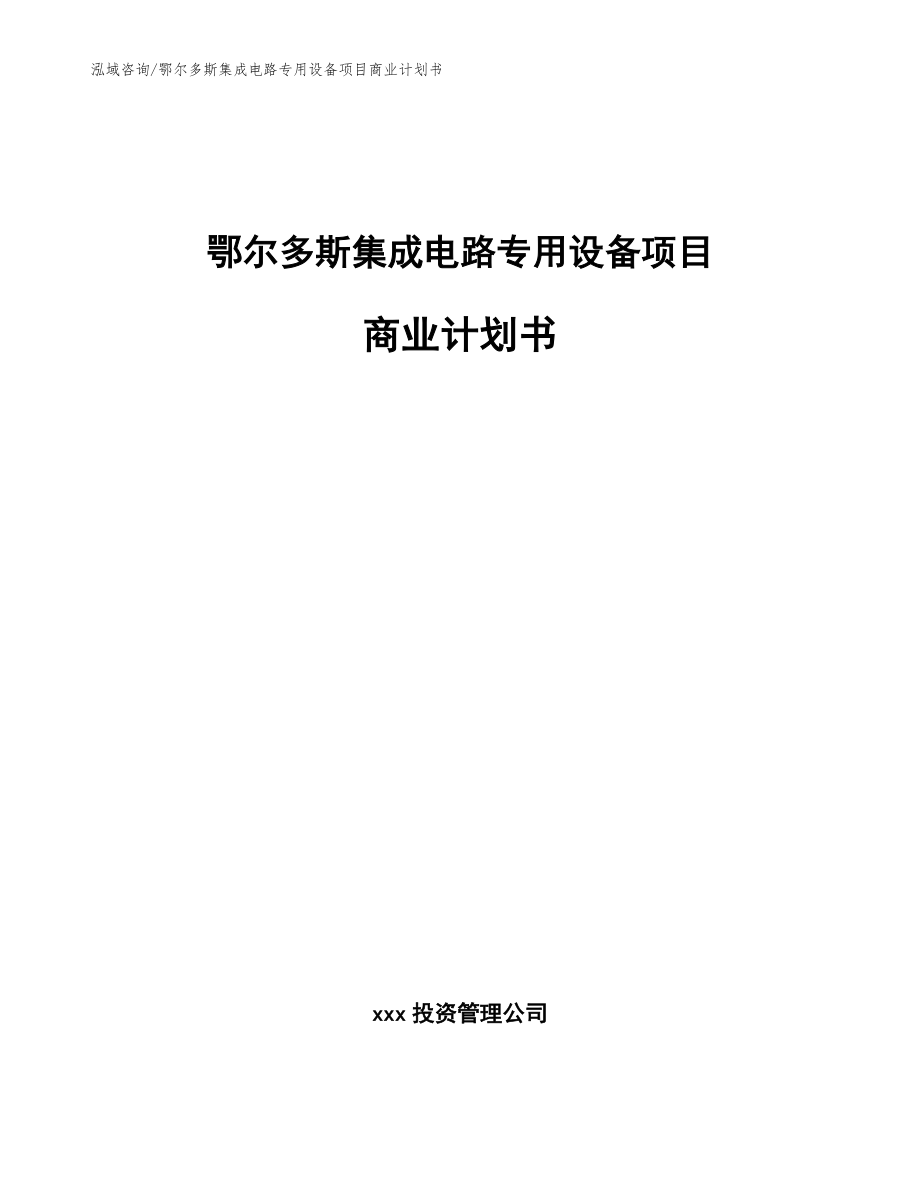 泓域咨询/鄂尔多斯集成电路专用设备项目商业计划书

鄂尔多斯集成电路专用设备项目

商业计划书

xxx 投资管理公司